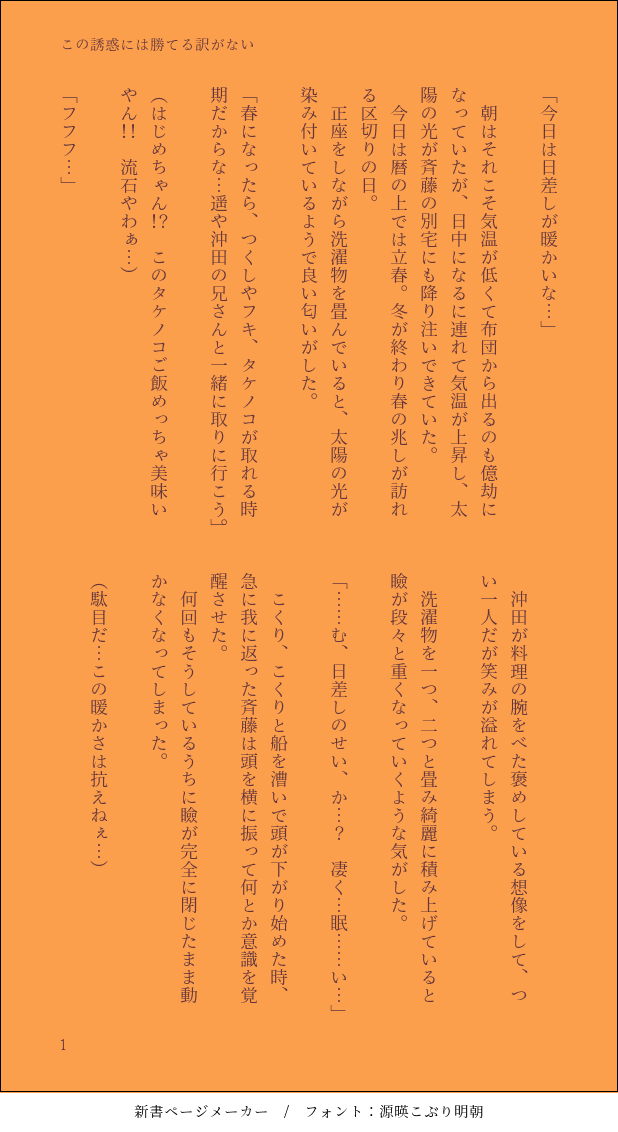 この誘惑には勝てる訳がない

「今日は日差しが暖かいな…」

朝はそれこそ気温が低くて布団から出るのも億劫になっていたが、日中になるに連れて気温が上昇し、太陽の光が斉藤の別宅にも降り注いできていた。

今日は暦の上では立春。冬が終わり春の兆しが訪れる区切りの日。

正座をしながら洗濯物を畳んでいると、太陽の光が染み付いているようで良い匂いがした。

「春になったら、つくしやフキ、タケノコが取れる時期だからな…遥や沖田の兄さんと一緒に取りに行こう」

(はじめちゃん!? このタケノコご飯めっちゃ美味いやん!! 流石やわぁ…)

「フフフ…」

沖田が料理の腕をべた褒めしている想像をして、つい一人だが笑みが溢れてしまう。

洗濯物を一つ、二つと畳み綺麗に積み上げていると瞼が段々と重くなっていくような気がした。

「……む、日差しのせい、か…? 凄く…眠……い…」

こくり、こくりと船を漕いで頭が下がり始めた時、急に我に返った斉藤は頭を横に振って何とか意識を覚醒させた。

何回もそうしているうちに瞼が完全に閉じたまま動かなくなってしまった。

(駄目だ…この暖かさは抗えねぇ…)

1

新書ページメーカー / フォント：源暎こぶり明朝